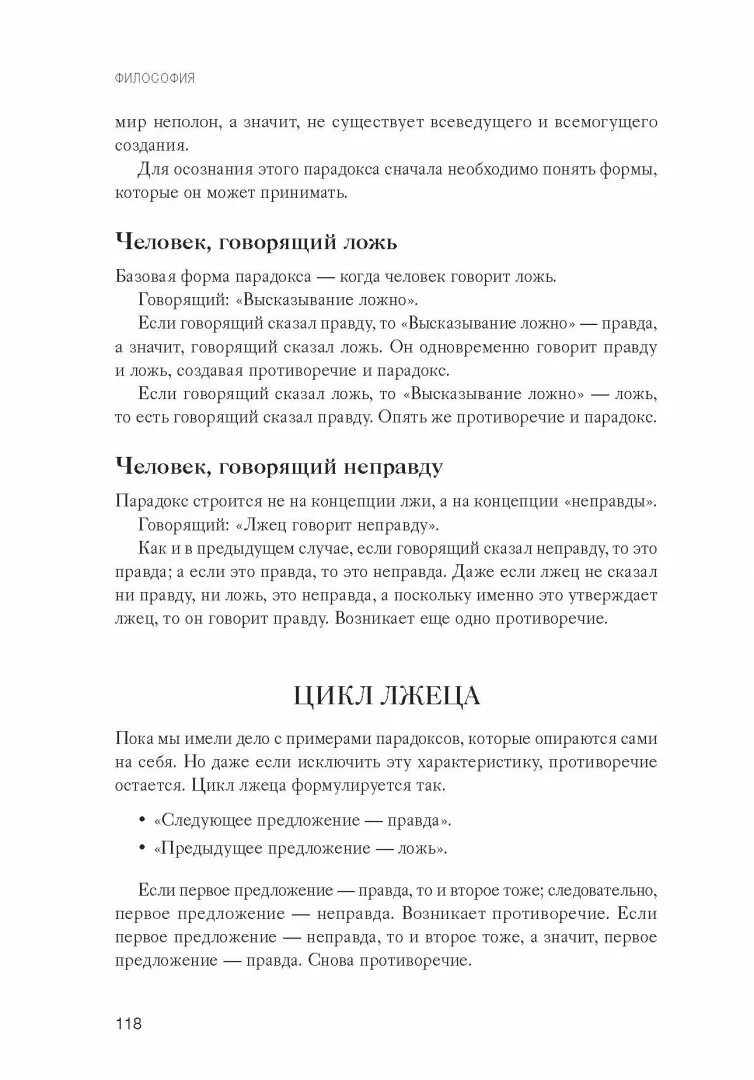 ФИЛОСОФИЯ

мир неполон, а значит, не существует всеведущего и всемогущего создания.

Для осознания этого парадокса сначала необходимо понять формы, которые он может принимать.

Человек, говорящий ложь

Базовая форма парадокса — когда человек говорит ложь.

Говорящий: «Высказывание ложно».

Если говорящий сказал правду, то «Высказывание ложно» — правда, а значит, говорящий сказал ложь. Он одновременно говорит правду и ложь, создавая противоречие и парадокс.

Если говорящий сказал ложь, то «Высказывание ложно» — ложь, то есть говорящий сказал правду. Опять же противоречие и парадокс.

Человек, говорящий неправду

Парадокс строится не на концепции лжи, а на концепции «неправды».

Говорящий: «Лжец говорит неправду».

Как и в предыдущем случае, если говорящий сказал неправду, то это правда; а если это правда, то это неправда. Даже если лжец не сказал ни правду, ни ложь, это неправда, а поскольку именно это утверждает лжец, то он говорит правду. Возникает еще одно противоречие.

ЦИКЛ ЛЖЕЦА

Пока мы имели дело с примерами парадоксов, которые опираются сами на себя. Но даже если исключить эту характеристику, противоречие остается. Цикл лжеца формулируется так.

• «Следующее предложение — правда».
• «Предыдущее предложение — ложь».

Если первое предложение — правда, то и второе тоже; следовательно, первое предложение — неправда. Возникает противоречие. Если первое предложение — неправда, то и второе тоже, а значит, первое предложение — правда. Снова противоречие.

118